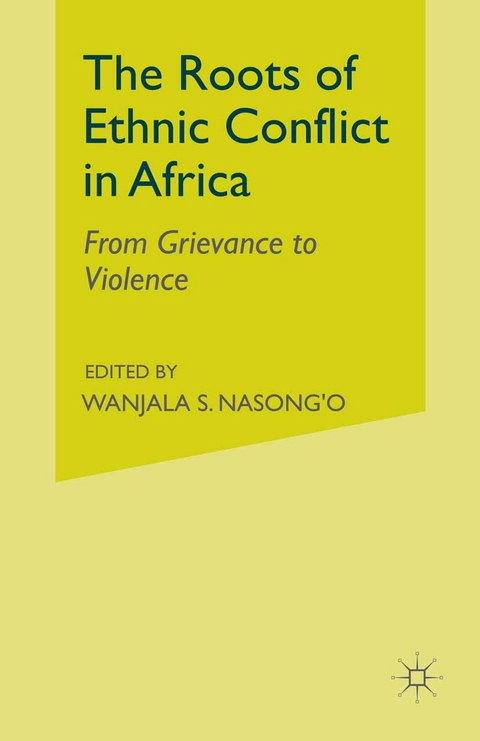 The Roots of Ethnic Conflict in Africa

From Grievance to Violence

EDITED BY
WANJALA S. NASONG'O